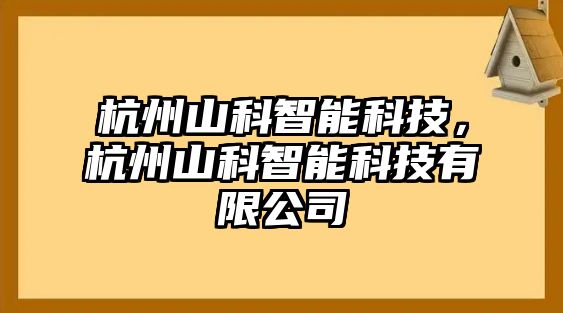 杭州山科智能科技，杭州山科智能科技有限公司